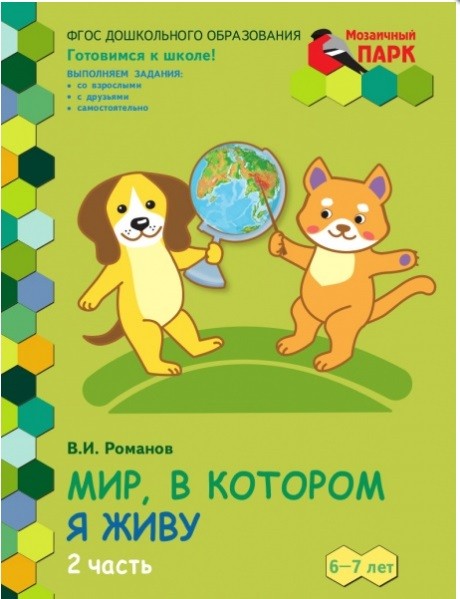 ФГОС ДОШКОЛЬНОГО ОБРАЗОВАНИЯ
Готовимся к школе!
ВЫПОЛНЯЕМ ЗАДАНИЯ:
• со взрослыми
• с друзьями
• самостоятельно

Мозаичный ПАРК

В.И. Романов

МИР, В КОТОРОМ Я ЖИВУ

2 часть

6—7 лет